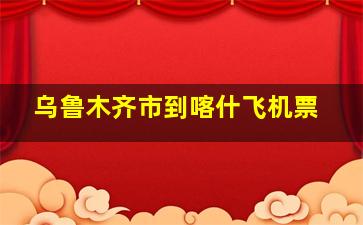 乌鲁木齐市到喀什飞机票